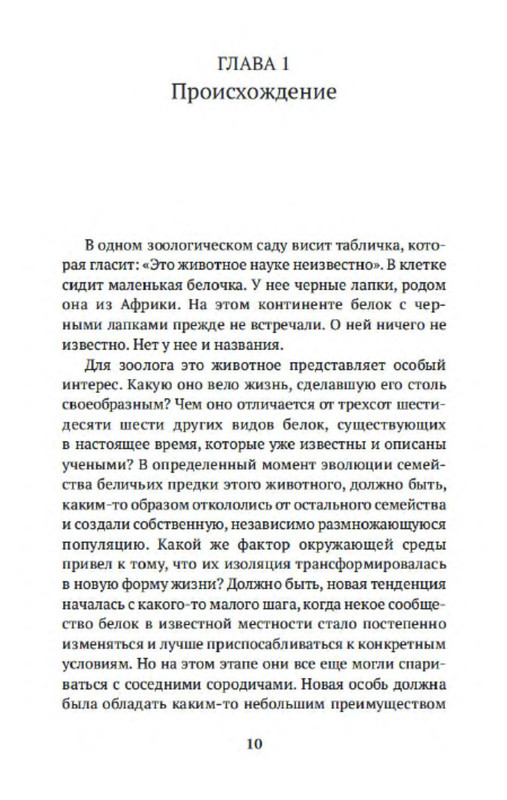 ГЛАВА 1
Происхождение

В одном зоологическом саду висит табличка, которая гласит: «Это животное науке неизвестно». В клетке сидит маленькая белочка. У нее черные лапки, родом она из Африки. На этом континенте белок с черными лапками прежде не встречали. О ней ничего не известно. Нет у нее и названия.

Для зоолога это животное представляет особый интерес. Какую оно вело жизнь, сделавшую его столь своеобразным? Чем оно отличается от трехсот шестидесяти шести других видов белок, существующих в настоящее время, которые уже известны и описаны учеными? В определенный момент эволюции семейства беличьих предки этого животного, должно быть, каким-то образом откололись от остального семейства и создали собственную, независимо размножающуюся популяцию. Какой же фактор окружающей среды привел к тому, что их изоляция трансформировалась в новую форму жизни? Должно быть, новая тенденция началась с какого-то малого шага, когда некое сообщество белок в известной местности стало постепенно изменяться и лучше приспосабливаться к конкретным условиям. Но на этом этапе они все еще могли спариваться с соседними сородичами. Новая особь должна была обладать каким-то небольшим преимуществом

10